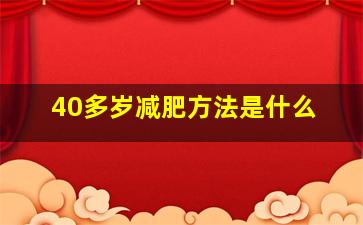 40多岁减肥方法是什么